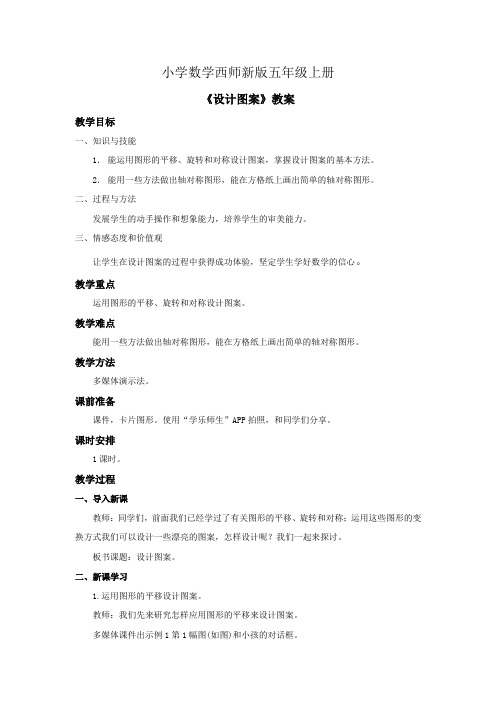 小学数学西师新版五年级上册

《设计图案》教案

教学目标

一、知识与技能

1. 能运用图形的平移、旋转和对称设计图案，掌握设计图案的基本方法。

2. 能用一些方法做出轴对称图形，能在方格纸上画出简单的轴对称图形。

二、过程与方法

发展学生的动手操作和想象能力，培养学生的审美能力。

三、情感态度和价值观

让学生在设计图案的过程中获得成功体验，坚定学生学好数学的信心。

教学重点

运用图形的平移、旋转和对称设计图案。

教学难点

能用一些方法做出轴对称图形，能在方格纸上画出简单的轴对称图形。

教学方法

多媒体演示法。

课前准备

课件，卡片图形。使用“学乐师生”APP拍照，和同学们分享。

课时安排

1课时。

教学过程

一、导入新课

教师：同学们，前面我们已经学过了有关图形的平移、旋转和对称；运用这些图形的变换方式我们可以设计一些漂亮的图案，怎样设计呢？我们一起来探讨。

板书课题：设计图案。

二、新课学习

1.运用图形的平移设计图案。

教师：我们先来研究怎样应用图形的平移来设计图案。

多媒体课件出示例1第1幅图(如图)和小孩的对话框。